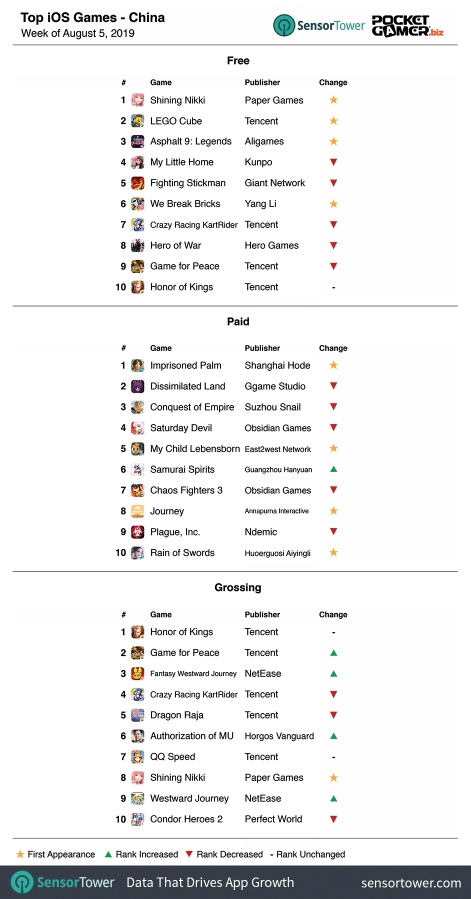 Top iOS Games - China
Week of August 5, 2019

SensorTower POCKET GAMER.biz

Free

| # | Game | Publisher | Change |
|---|---|---|---|
| 1 | Shining Nikki | Paper Games | ★ |
| 2 | LEGO Cube | Tencent | ★ |
| 3 | Asphalt 9: Legends | Aligames | ★ |
| 4 | My Little Home | Kunpo | ▼ |
| 5 | Fighting Stickman | Giant Network | ▼ |
| 6 | We Break Bricks | Yang Li | ★ |
| 7 | Crazy Racing KartRider | Tencent | ▼ |
| 8 | Hero of War | Hero Games | ▼ |
| 9 | Game for Peace | Tencent | ▼ |
| 10 | Honor of Kings | Tencent | - |

Paid

| # | Game | Publisher | Change |
|---|---|---|---|
| 1 | Imprisoned Palm | Shanghai Hode | ★ |
| 2 | Dissimilated Land | Ggame Studio | ▼ |
| 3 | Conquest of Empire | Suzhou Snail | ▼ |
| 4 | Saturday Devil | Obsidian Games | ▼ |
| 5 | My Child Lebensborn | East2west Network | ★ |
| 6 | Samurai Spirits | Guangzhou Hanyuan | ▲ |
| 7 | Chaos Fighters 3 | Obsidian Games | ▼ |
| 8 | Journey | Annapurna Interactive | ★ |
| 9 | Plague, Inc. | Ndemic | ▼ |
| 10 | Rain of Swords | Huoerguosi Aiyingli | ★ |

Grossing

| # | Game | Publisher | Change |
|---|---|---|---|
| 1 | Honor of Kings | Tencent | - |
| 2 | Game for Peace | Tencent | ▲ |
| 3 | Fantasy Westward Journey | NetEase | ▲ |
| 4 | Crazy Racing KartRider | Tencent | ▼ |
| 5 | Dragon Raja | Tencent | ▼ |
| 6 | Authorization of MU | Horgos Vanguard | ▲ |
| 7 | QQ Speed | Tencent | - |
| 8 | Shining Nikki | Paper Games | ★ |
| 9 | Westward Journey | NetEase | ▲ |
| 10 | Condor Heroes 2 | Perfect World | ▼ |

★ First Appearance ▲ Rank Increased ▼ Rank Decreased - Rank Unchanged

SensorTower Data That Drives App Growth sensortower.com